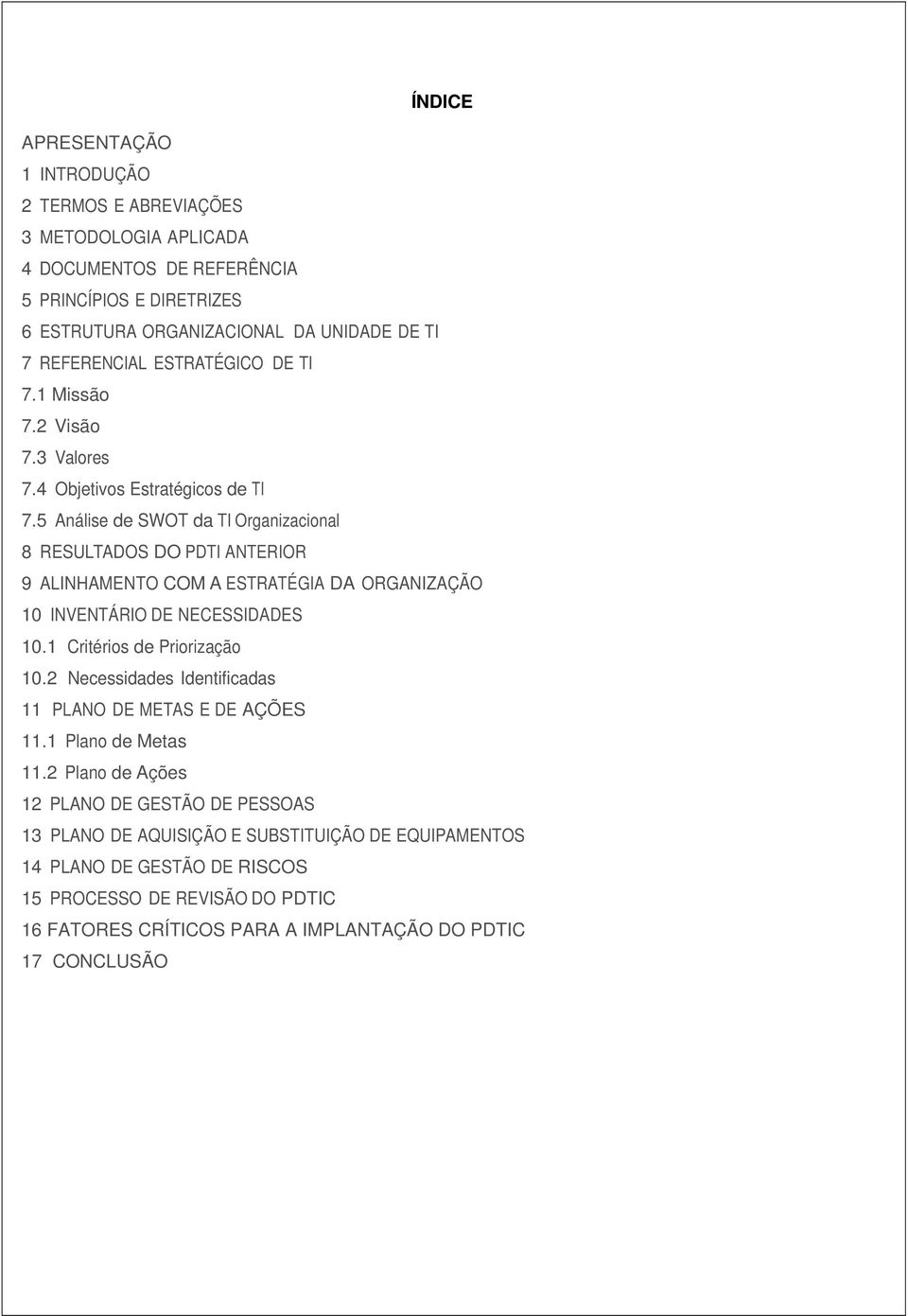 ÍNDICE

APRESENTAÇÃO
1 INTRODUÇÃO
2 TERMOS E ABREVIAÇÕES
3 METODOLOGIA APLICADA
4 DOCUMENTOS DE REFERÊNCIA
5 PRINCÍPIOS E DIRETRIZES
6 ESTRUTURA ORGANIZACIONAL DA UNIDADE DE TI
7 REFERENCIAL ESTRATÉGICO DE TI
7.1 Missão
7.2 Visão
7.3 Valores
7.4 Objetivos Estratégicos de TI
7.5 Análise de SWOT da TI Organizacional
8 RESULTADOS DO PDTI ANTERIOR
9 ALINHAMENTO COM A ESTRATÉGIA DA ORGANIZAÇÃO
10 INVENTÁRIO DE NECESSIDADES
10.1 Critérios de Priorização
10.2 Necessidades Identificadas
11 PLANO DE METAS E DE AÇÕES
11.1 Plano de Metas
11.2 Plano de Ações
12 PLANO DE GESTÃO DE PESSOAS
13 PLANO DE AQUISIÇÃO E SUBSTITUIÇÃO DE EQUIPAMENTOS
14 PLANO DE GESTÃO DE RISCOS
15 PROCESSO DE REVISÃO DO PDTIC
16 FATORES CRÍTICOS PARA A IMPLANTAÇÃO DO PDTIC
17 CONCLUSÃO